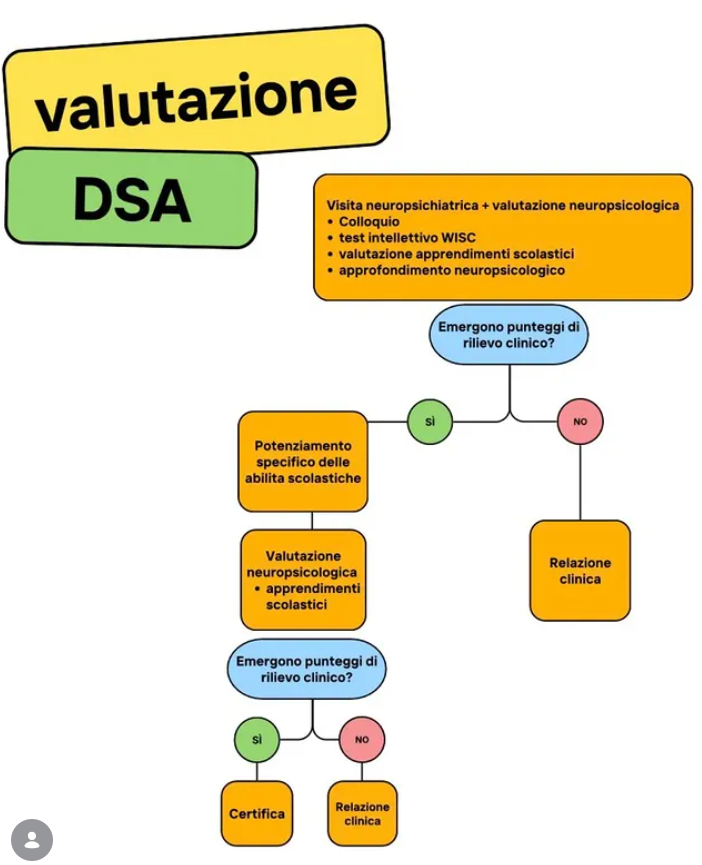 valutazione

DSA

Visita neuropsichiatrica + valutazione neuropsicologica
• Colloquio
• test intellettivo WISC
• valutazione apprendimenti scolastici
• approfondimento neuropsicologico

Emergono punteggi di rilievo clinico?

SÌ

NO

Potenziamento specifico delle abilita scolastiche

Relazione clinica

Valutazione neuropsicologica
• apprendimenti scolastici

Emergono punteggi di rilievo clinico?

SÌ

NO

Certifica

Relazione clinica